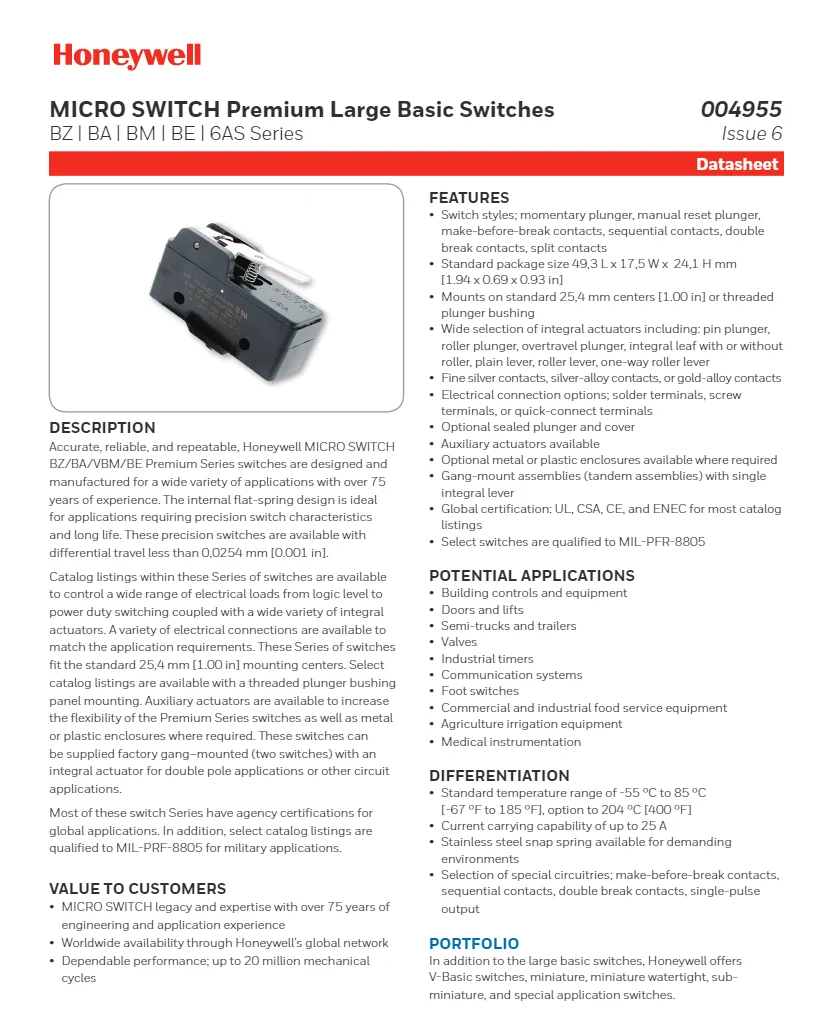 Honeywell

MICRO SWITCH Premium Large Basic Switches
BZ | BA | BM | BE | 6AS Series

004955
Issue 6

Datasheet

DESCRIPTION
Accurate, reliable, and repeatable, Honeywell MICRO SWITCH BZ/BA/VBM/BE Premium Series switches are designed and manufactured for a wide variety of applications with over 75 years of experience. The internal flat-spring design is ideal for applications requiring precision switch characteristics and long life. These precision switches are available with differential travel less than 0,0254 mm [0.001 in].

Catalog listings within these Series of switches are available to control a wide range of electrical loads from logic level to power duty switching coupled with a wide variety of integral actuators. A variety of electrical connections are available to match the application requirements. These Series of switches fit the standard 25,4 mm [1.00 in] mounting centers. Select catalog listings are available with a threaded plunger bushing panel mounting. Auxiliary actuators are available to increase the flexibility of the Premium Series switches as well as metal or plastic enclosures where required. These switches can be supplied factory gang–mounted (two switches) with an integral actuator for double pole applications or other circuit applications.

Most of these switch Series have agency certifications for global applications. In addition, select catalog listings are qualified to MIL-PRF-8805 for military applications.

VALUE TO CUSTOMERS
• MICRO SWITCH legacy and expertise with over 75 years of engineering and application experience
• Worldwide availability through Honeywell's global network
• Dependable performance; up to 20 million mechanical cycles

FEATURES
• Switch styles; momentary plunger, manual reset plunger, make-before-break contacts, sequential contacts, double break contacts, split contacts
• Standard package size 49,3 L x 17,5 W x 24,1 H mm [1.94 x 0.69 x 0.93 in]
• Mounts on standard 25,4 mm centers [1.00 in] or threaded plunger bushing
• Wide selection of integral actuators including: pin plunger, roller plunger, overtravel plunger, integral leaf with or without roller, plain lever, roller lever, one-way roller lever
• Fine silver contacts, silver-alloy contacts, or gold-alloy contacts
• Electrical connection options; solder terminals, screw terminals, or quick-connect terminals
• Optional sealed plunger and cover
• Auxiliary actuators available
• Optional metal or plastic enclosures available where required
• Gang-mount assemblies (tandem assemblies) with single integral lever
• Global certification: UL, CSA, CE, and ENEC for most catalog listings
• Select switches are qualified to MIL-PFR-8805

POTENTIAL APPLICATIONS
• Building controls and equipment
• Doors and lifts
• Semi-trucks and trailers
• Valves
• Industrial timers
• Communication systems
• Foot switches
• Commercial and industrial food service equipment
• Agriculture irrigation equipment
• Medical instrumentation

DIFFERENTIATION
• Standard temperature range of -55 °C to 85 °C [-67 °F to 185 °F], option to 204 °C [400 °F]
• Current carrying capability of up to 25 A
• Stainless steel snap spring available for demanding environments
• Selection of special circuitries; make-before-break contacts, sequential contacts, double break contacts, single-pulse output

PORTFOLIO
In addition to the large basic switches, Honeywell offers V-Basic switches, miniature, miniature watertight, sub-miniature, and special application switches.